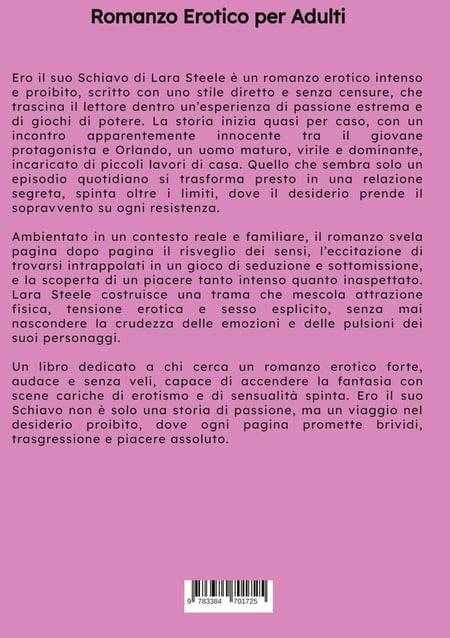 Romanzo Erotico per Adulti

Ero il suo Schiavo di Lara Steele è un romanzo erotico intenso e proibito, scritto con uno stile diretto e senza censure, che trascina il lettore dentro un'esperienza di passione estrema e di giochi di potere. La storia inizia quasi per caso, con un incontro apparentemente innocente tra il giovane protagonista e Orlando, un uomo maturo, virile e dominante, incaricato di piccoli lavori di casa. Quello che sembra solo un episodio quotidiano si trasforma presto in una relazione segreta, spinta oltre i limiti, dove il desiderio prende il sopravvento su ogni resistenza.

Ambientato in un contesto reale e familiare, il romanzo svela pagina dopo pagina il risveglio dei sensi, l'eccitazione di trovarsi intrappolati in un gioco di seduzione e sottomissione, e la scoperta di un piacere tanto intenso quanto inaspettato. Lara Steele costruisce una trama che mescola attrazione fisica, tensione erotica e sesso esplicito, senza mai nascondere la crudezza delle emozioni e delle pulsioni dei suoi personaggi.

Un libro dedicato a chi cerca un romanzo erotico forte, audace e senza veli, capace di accendere la fantasia con scene cariche di erotismo e di sensualità spinta. Ero il suo Schiavo non è solo una storia di passione, ma un viaggio nel desiderio proibito, dove ogni pagina promette brividi, trasgressione e piacere assoluto.

9 783384 701725